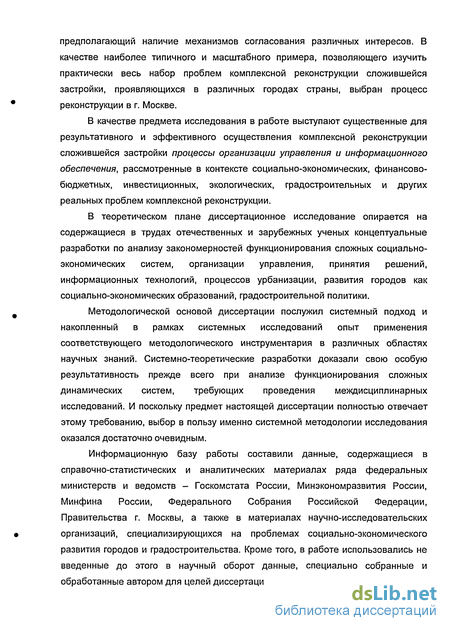 предполагающий наличие механизмов согласования различных интересов. В качестве наиболее типичного и масштабного примера, позволяющего изучить практически весь набор проблем комплексной реконструкции сложившейся застройки, проявляющихся в различных городах страны, выбран процесс реконструкции в г. Москве.

В качестве предмета исследования в работе выступают существенные для результативного и эффективного осуществления комплексной реконструкции сложившейся застройки процессы организации управления и информационного обеспечения, рассмотренные в контексте социально-экономических, финансово-бюджетных, инвестиционных, экологических, градостроительных и других реальных проблем комплексной реконструкции.

В теоретическом плане диссертационное исследование опирается на содержащиеся в трудах отечественных и зарубежных ученых концептуальные разработки по анализу закономерностей функционирования сложных социально-экономических систем, организации управления, принятия решений, информационных технологий, процессов урбанизации, развития городов как социально-экономических образований, градостроительной политики.

Методологической основой диссертации послужил системный подход и накопленный в рамках системных исследований опыт применения соответствующего методологического инструментария в различных областях научных знаний. Системно-теоретические разработки доказали свою особую результативность прежде всего при анализе функционирования сложных динамических систем, требующих проведения междисциплинарных исследований. И поскольку предмет настоящей диссертации полностью отвечает этому требованию, выбор в пользу именно системной методологии исследования оказался достаточно очевидным.

Информационную базу работы составили данные, содержащиеся в справочно-статистических и аналитических материалах ряда федеральных министерств и ведомств – Госкомстата России, Минэкономразвития России, Минфина России, Федерального Собрания Российской Федерации, Правительства г. Москвы, а также в материалах научно-исследовательских организаций, специализирующихся на проблемах социально-экономического развития городов и градостроительства. Кроме того, в работе использовались не введенные до этого в научный оборот данные, специально собранные и обработанные автором для целей диссертаци

dsLib.net
библиотека диссертаций